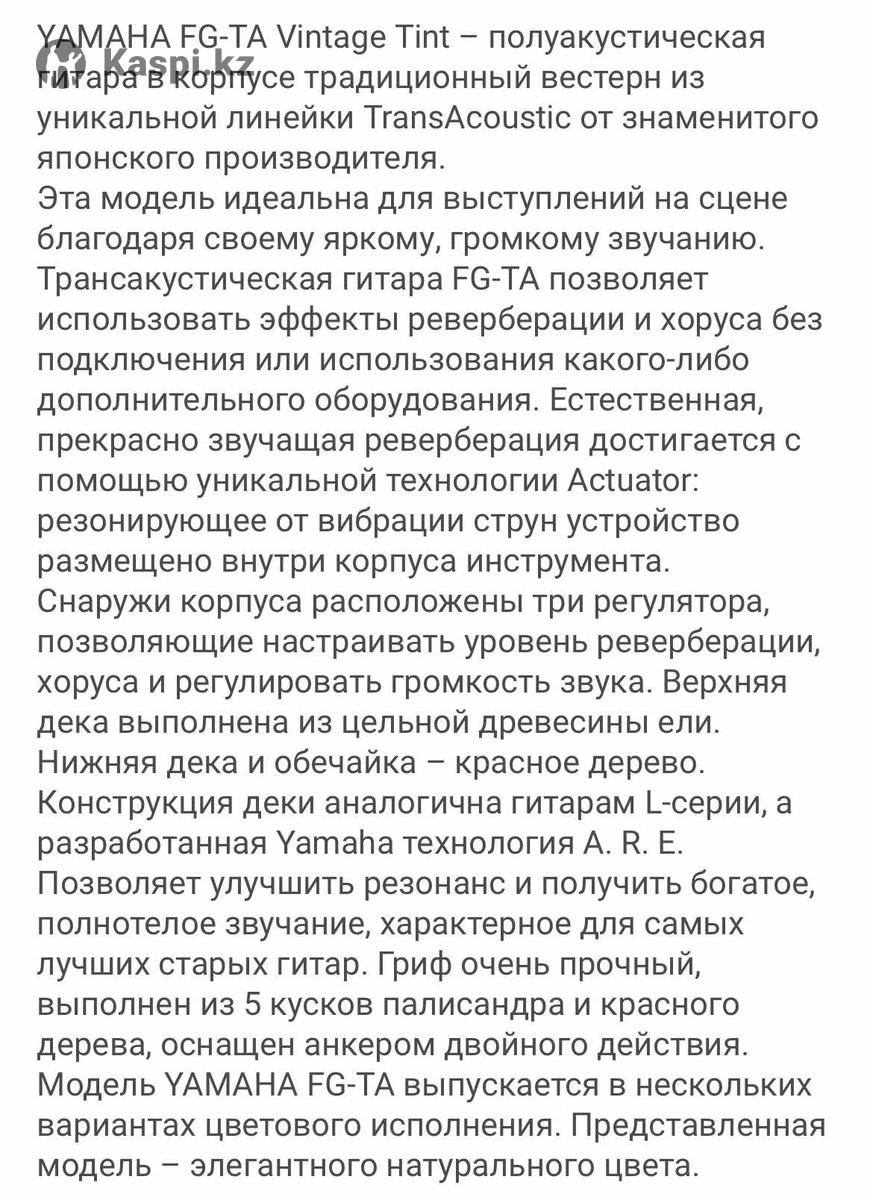 Kaspi.kz

YAMAHA FG-TA Vintage Tint – полуакустическая гитара в корпусе традиционный вестерн из уникальной линейки TransAcoustic от знаменитого японского производителя.
Эта модель идеальна для выступлений на сцене благодаря своему яркому, громкому звучанию. Трансакустическая гитара FG-TA позволяет использовать эффекты реверберации и хоруса без подключения или использования какого-либо дополнительного оборудования. Естественная, прекрасно звучащая реверберация достигается с помощью уникальной технологии Actuator: резонирующее от вибрации струн устройство размещено внутри корпуса инструмента.
Снаружи корпуса расположены три регулятора, позволяющие настраивать уровень реверберации, хоруса и регулировать громкость звука. Верхняя дека выполнена из цельной древесины ели. Нижняя дека и обечайка – красное дерево. Конструкция деки аналогична гитарам L-серии, а разработанная Yamaha технология A. R. E. Позволяет улучшить резонанс и получить богатое, полнотелое звучание, характерное для самых лучших старых гитар. Гриф очень прочный, выполнен из 5 кусков палисандра и красного дерева, оснащен анкером двойного действия. Модель YAMAHA FG-TA выпускается в нескольких вариантах цветового исполнения. Представленная модель – элегантного натурального цвета.